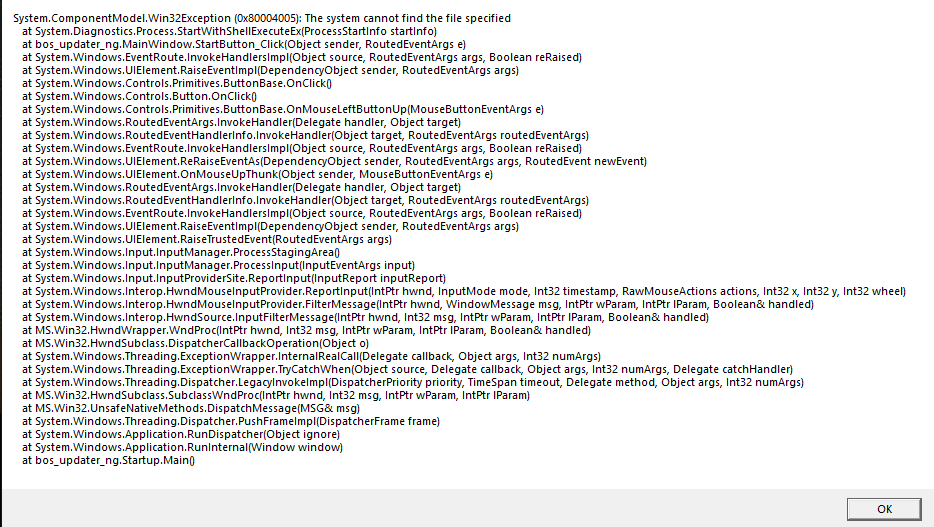 System.ComponentModel.Win32Exception (0x80004005): The system cannot find the file specified
at System.Diagnostics.Process.StartWithShellExecuteEx(ProcessStartInfo startInfo)
at bos_updater_ng.MainWindow.StartButton_Click(Object sender, RoutedEventArgs e)
at System.Windows.EventRoute.InvokeHandlersImpl(Object source, RoutedEventArgs args, Boolean reRaised)
at System.Windows.UIElement.RaiseEventImpl(DependencyObject sender, RoutedEventArgs args)
at System.Windows.Controls.Primitives.ButtonBase.OnClick()
at System.Windows.Controls.Button.OnClick()
at System.Windows.Controls.Primitives.ButtonBase.OnMouseLeftButtonUp(MouseButtonEventArgs e)
at System.Windows.RoutedEventArgs.InvokeHandler(Delegate handler, Object target)
at System.Windows.RoutedEventHandlerInfo.InvokeHandler(Object target, RoutedEventArgs routedEventArgs)
at System.Windows.EventRoute.InvokeHandlersImpl(Object source, RoutedEventArgs args, Boolean reRaised)
at System.Windows.UIElement.ReRaiseEventAs(DependencyObject sender, RoutedEventArgs args, RoutedEvent newEvent)
at System.Windows.UIElement.OnMouseUpThunk(Object sender, MouseButtonEventArgs e)
at System.Windows.RoutedEventArgs.InvokeHandler(Delegate handler, Object target)
at System.Windows.RoutedEventHandlerInfo.InvokeHandler(Object target, RoutedEventArgs routedEventArgs)
at System.Windows.EventRoute.InvokeHandlersImpl(Object source, RoutedEventArgs args, Boolean reRaised)
at System.Windows.UIElement.RaiseEventImpl(DependencyObject sender, RoutedEventArgs args)
at System.Windows.UIElement.RaiseTrustedEvent(RoutedEventArgs args)
at System.Windows.Input.InputManager.ProcessStagingArea()
at System.Windows.Input.InputManager.ProcessInput(InputEventArgs input)
at System.Windows.Input.InputProviderSite.ReportInput(InputReport inputReport)
at System.Windows.Interop.HwndMouseInputProvider.ReportInput(IntPtr hwnd, InputMode mode, Int32 timestamp, RawMouseActions actions, Int32 x, Int32 y, Int32 wheel)
at System.Windows.Interop.HwndMouseInputProvider.FilterMessage(IntPtr hwnd, WindowMessage msg, IntPtr wParam, IntPtr lParam, Boolean& handled)
at System.Windows.Interop.HwndSource.InputFilterMessage(IntPtr hwnd, Int32 msg, IntPtr wParam, IntPtr lParam, Boolean& handled)
at MS.Win32.HwndWrapper.WndProc(IntPtr hwnd, Int32 msg, IntPtr wParam, IntPtr lParam, Boolean& handled)
at MS.Win32.HwndSubclass.DispatcherCallbackOperation(Object o)
at System.Windows.Threading.ExceptionWrapper.InternalRealCall(Delegate callback, Object args, Int32 numArgs)
at System.Windows.Threading.ExceptionWrapper.TryCatchWhen(Object source, Delegate callback, Object args, Int32 numArgs, Delegate catchHandler)
at System.Windows.Threading.Dispatcher.LegacyInvokeImpl(DispatcherPriority priority, TimeSpan timeout, Delegate method, Object args, Int32 numArgs)
at MS.Win32.HwndSubclass.SubclassWndProc(IntPtr hwnd, Int32 msg, IntPtr wParam, IntPtr lParam)
at MS.Win32.UnsafeNativeMethods.DispatchMessage(MSG& msg)
at System.Windows.Threading.Dispatcher.PushFrameImpl(DispatcherFrame frame)
at System.Windows.Application.RunDispatcher(Object ignore)
at System.Windows.Application.RunInternal(Window window)
at bos_updater_ng.Startup.Main()

OK